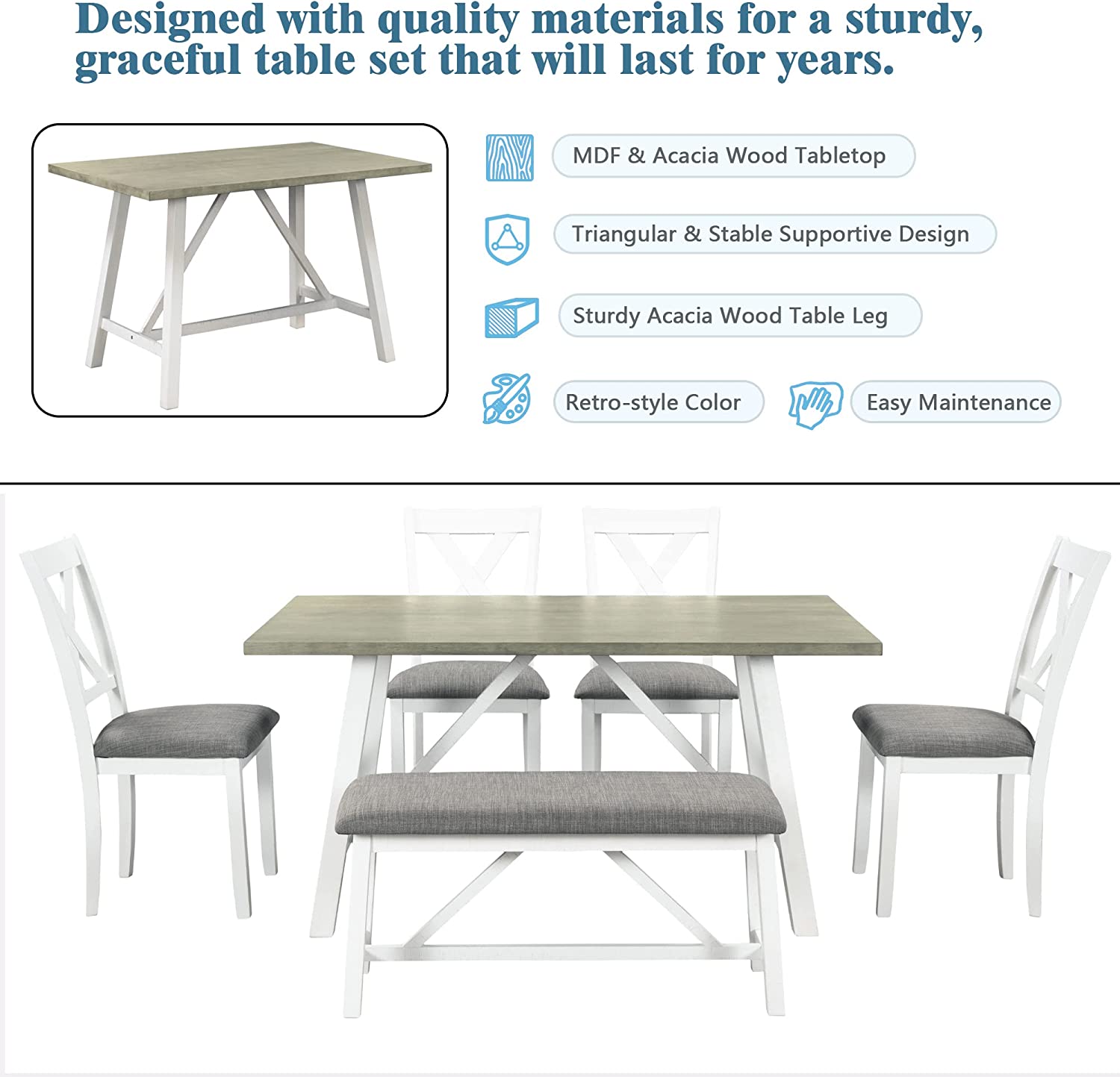 Designed with quality materials for a sturdy, graceful table set that will last for years.

MDF & Acacia Wood Tabletop

Triangular & Stable Supportive Design

Sturdy Acacia Wood Table Leg

Retro-style Color

Easy Maintenance